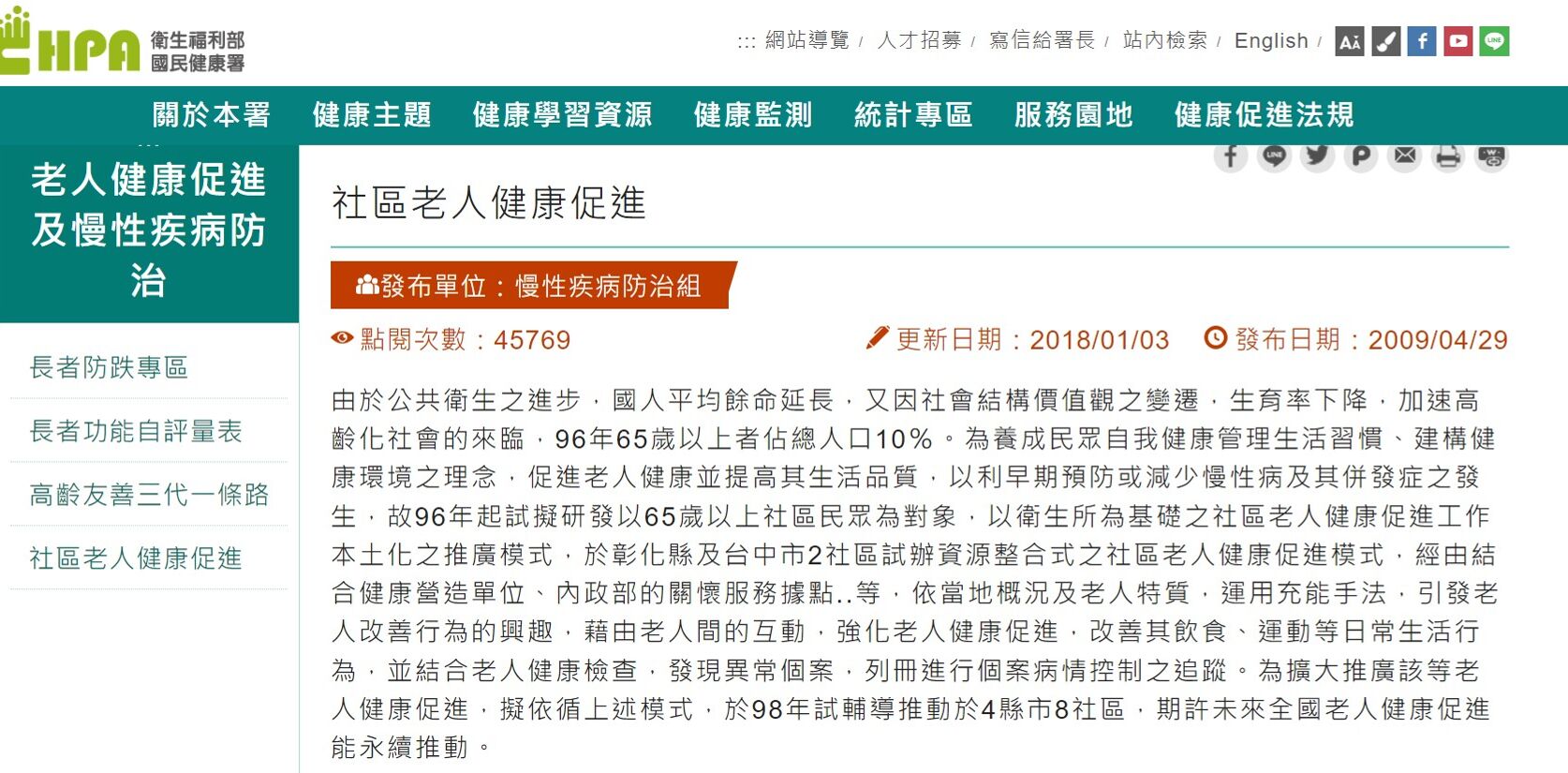 HPA 衛生福利部 國民健康署

::: 網站導覽 / 人才招募 / 寫信給署長 / 站內檢索 / English /

關於本署 健康主題 健康學習資源 健康監測 統計專區 服務園地 健康促進法規

老人健康促進及慢性疾病防治

長者防跌專區

長者功能自評量表

高齡友善三代一條路

社區老人健康促進

社區老人健康促進

發布單位：慢性疾病防治組

點閱次數：45769

更新日期：2018/01/03

發布日期：2009/04/29

由於公共衛生之進步，國人平均餘命延長，又因社會結構價值觀之變遷，生育率下降，加速高齡化社會的來臨，96年65歲以上者佔總人口10%。為養成民眾自我健康管理生活習慣、建構健康環境之理念，促進老人健康並提高其生活品質，以利早期預防或減少慢性病及其併發症之發生，故96年起試擬研發以65歲以上社區民眾為對象，以衛生所為基礎之社區老人健康促進工作本土化之推廣模式，於彰化縣及台中市2社區試辦資源整合式之社區老人健康促進模式，經由結合健康營造單位、內政部的關懷服務據點..等，依當地概況及老人特質，運用充能手法，引發老人改善行為的興趣，藉由老人間的互動，強化老人健康促進，改善其飲食、運動等日常生活行為，並結合老人健康檢查，發現異常個案，列冊進行個案病情控制之追蹤。為擴大推廣該等老人健康促進，擬依循上述模式，於98年試輔導推動於4縣市8社區，期許未來全國老人健康促進能永續推動。